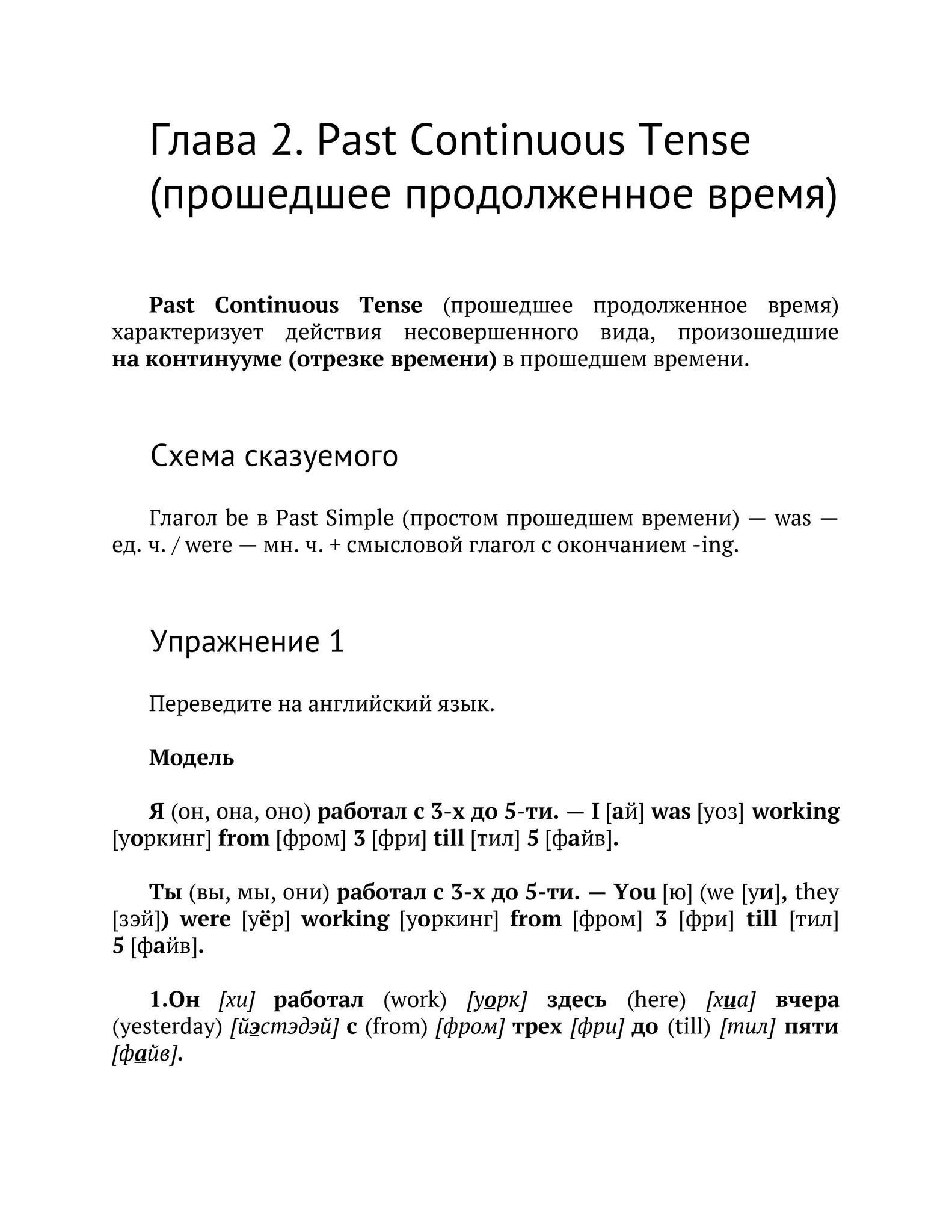 Глава 2. Past Continuous Tense (прошедшее продолженное время)

Past Continuous Tense (прошедшее продолженное время) характеризует действия несовершенного вида, произошедшие на континууме (отрезке времени) в прошедшем времени.

Схема сказуемого

Глагол be в Past Simple (простом прошедшем времени) — was — ед. ч. / were — мн. ч. + смысловой глагол с окончанием -ing.

Упражнение 1

Переведите на английский язык.

Модель

Я (он, она, оно) работал с 3-х до 5-ти. — I [ай] was [уоз] working [уоркинг] from [фром] 3 [фри] till [тил] 5 [файв].

Ты (вы, мы, они) работал с 3-х до 5-ти. — You [ю] (we [уи], they [зэй]) were [уёр] working [уоркинг] from [фром] 3 [фри] till [тил] 5 [файв].

1.Он [хи] работал (work) [уорк] здесь (here) [хиа] вчера (yesterday) [йэстэдэй] с (from) [фром] трех [фри] до (till) [тил] пяти [файв].